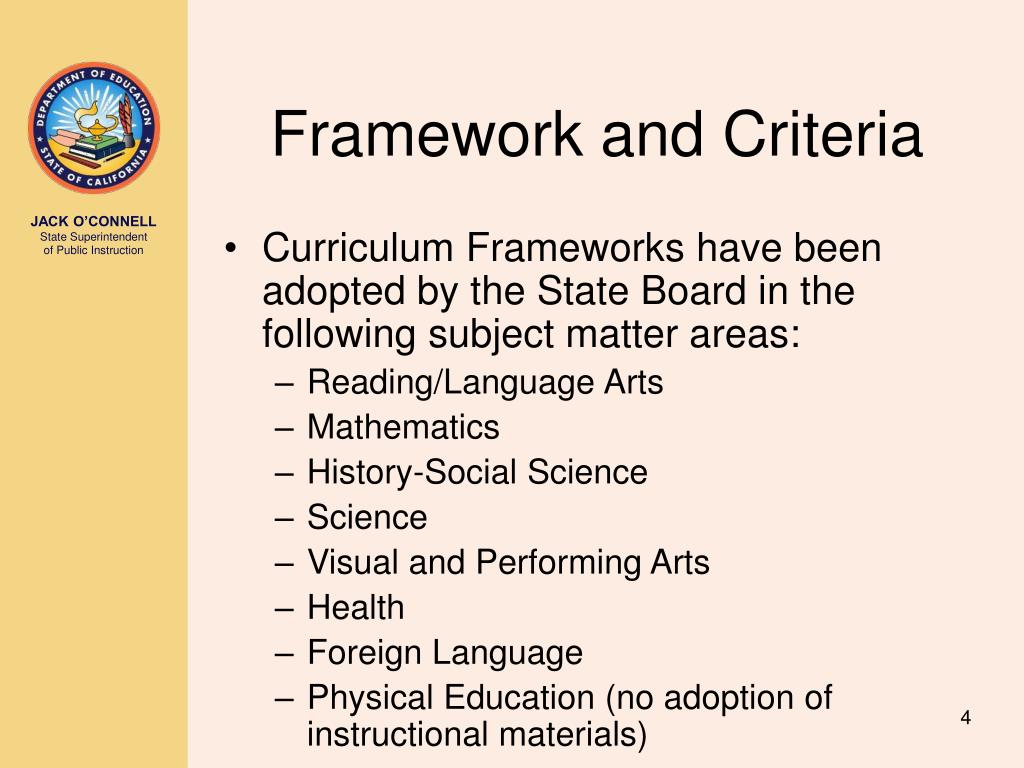 DEPARTMENT OF EDUCATION
STATE OF CALIFORNIA

JACK O'CONNELL
State Superintendent of Public Instruction

Framework and Criteria

• Curriculum Frameworks have been adopted by the State Board in the following subject matter areas:
– Reading/Language Arts
– Mathematics
– History-Social Science
– Science
– Visual and Performing Arts
– Health
– Foreign Language
– Physical Education (no adoption of instructional materials)

4